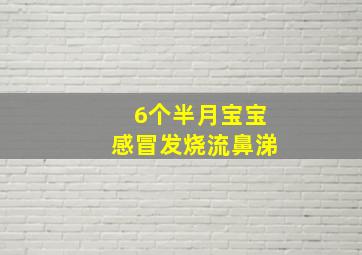 6个半月宝宝
感冒发烧流鼻涕